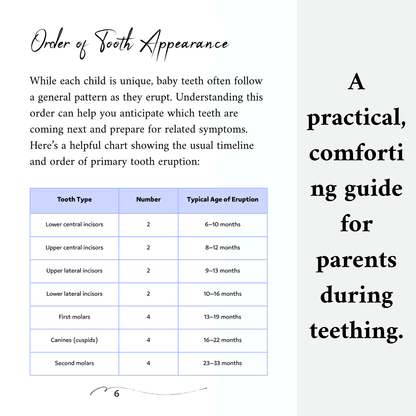 Order of Tooth Appearance

While each child is unique, baby teeth often follow a general pattern as they erupt. Understanding this order can help you anticipate which teeth are coming next and prepare for related symptoms. Here's a helpful chart showing the usual timeline and order of primary tooth eruption:

| Tooth Type | Number | Typical Age of Eruption |
|---|---|---|
| Lower central incisors | 2 | 6–10 months |
| Upper central incisors | 2 | 8–12 months |
| Upper lateral incisors | 2 | 9–13 months |
| Lower lateral incisors | 2 | 10–16 months |
| First molars | 4 | 13–19 months |
| Canines (cuspids) | 4 | 16–22 months |
| Second molars | 4 | 23–33 months |

6

A practical, comforting guide for parents during teething.